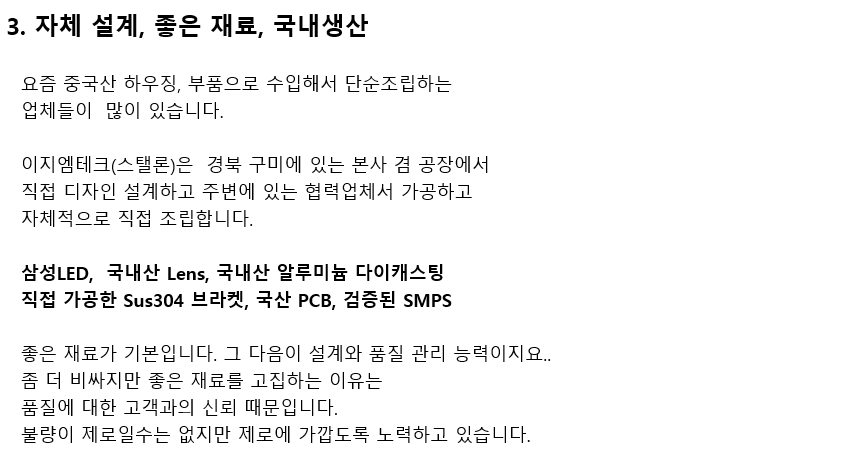 3. 자체 설계, 좋은 재료, 국내생산

요즘 중국산 하우징, 부품으로 수입해서 단순조립하는 업체들이 많이 있습니다.

이지엠테크(스탤론)은 경북 구미에 있는 본사 겸 공장에서 직접 디자인 설계하고 주변에 있는 협력업체서 가공하고 자체적으로 직접 조립합니다.

삼성LED, 국내산 Lens, 국내산 알루미늄 다이캐스팅
직접 가공한 Sus304 브라켓, 국산 PCB, 검증된 SMPS

좋은 재료가 기본입니다. 그 다음이 설계와 품질 관리 능력이지요..
좀 더 비싸지만 좋은 재료를 고집하는 이유는
품질에 대한 고객과의 신뢰 때문입니다.
불량이 제로일수는 없지만 제로에 가깝도록 노력하고 있습니다.